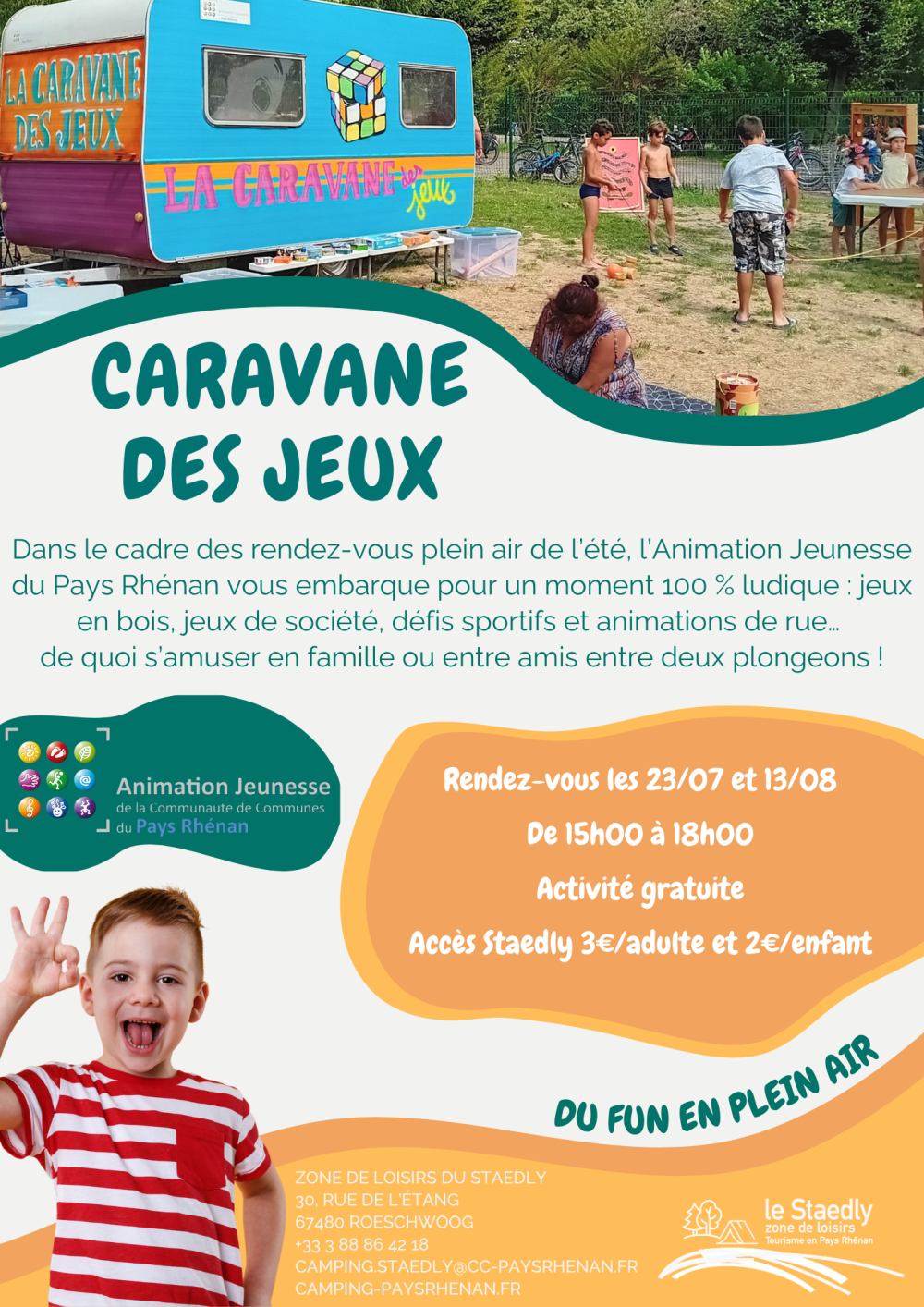 LA CARAVANE DES JEUX

LA CARAVANE des jeux

CARAVANE DES JEUX

Dans le cadre des rendez-vous plein air de l'été, l'Animation Jeunesse du Pays Rhénan vous embarque pour un moment 100 % ludique : jeux en bois, jeux de société, défis sportifs et animations de rue... de quoi s'amuser en famille ou entre amis entre deux plongeons !

Animation Jeunesse
de la Communaute de Communes
du Pays Rhénan

Rendez-vous les 23/07 et 13/08

De 15h00 à 18h00

Activité gratuite

Accès Staedly 3€/adulte et 2€/enfant

DU FUN EN PLEIN AIR

ZONE DE LOISIRS DU STAEDLY
30, RUE DE L'ÉTANG
67480 ROESCHWOOG
+33 3 88 86 42 18
CAMPING.STAEDLY@CC-PAYSRHENAN.FR
CAMPING-PAYSRHENAN.FR

le Staedly
zone de loisirs
Tourisme en Pays Rhénan